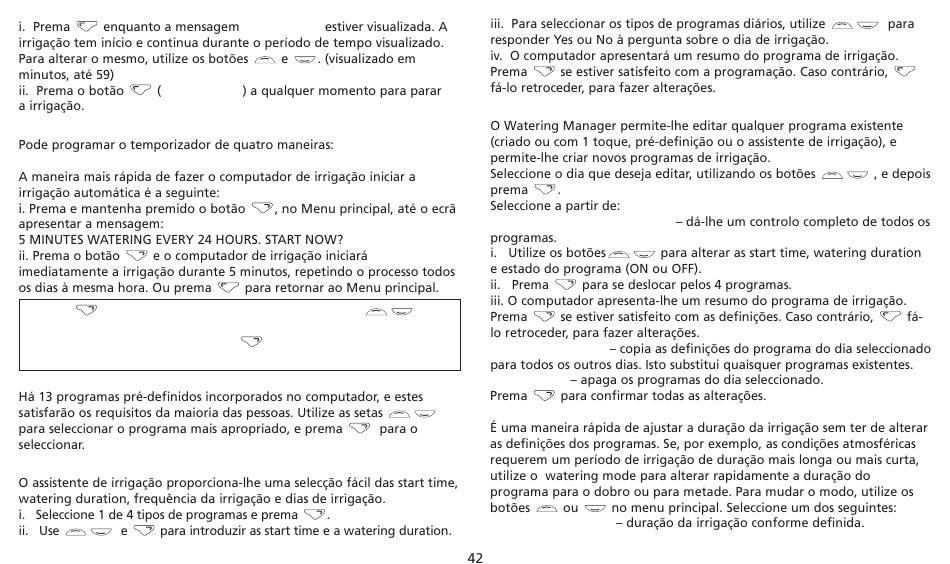 i. Prema enquanto a mensagem estiver visualizada. A irrigação tem início e continua durante o período de tempo visualizado. Para alterar o mesmo, utilize os botões e . (visualizado em minutos, até 59)
ii. Prema o botão ( ) a qualquer momento para parar a irrigação.

Pode programar o temporizador de quatro maneiras:

A maneira mais rápida de fazer o computador de irrigação iniciar a irrigação automática é a seguinte:
i. Prema e mantenha premido o botão , no Menu principal, até o ecrã apresentar a mensagem:
5 MINUTES WATERING EVERY 24 HOURS. START NOW?
ii. Prema o botão e o computador de irrigação iniciará imediatamente a irrigação durante 5 minutos, repetindo o processo todos os dias à mesma hora. Ou prema para retornar ao Menu principal.

Há 13 programas pré-definidos incorporados no computador, e estes satisfarão os requisitos da maioria das pessoas. Utilize as setas para seleccionar o programa mais apropriado, e prema para o seleccionar.

O assistente de irrigação proporciona-lhe uma selecção fácil das start time, watering duration, frequência da irrigação e dias de irrigação.
i. Seleccione 1 de 4 tipos de programas e prema .
ii. Use e para introduzir as start time e a watering duration.

iii. Para seleccionar os tipos de programas diários, utilize para responder Yes ou No à pergunta sobre o dia de irrigação.
iv. O computador apresentará um resumo do programa de irrigação. Prema se estiver satisfeito com a programação. Caso contrário, fá-lo retroceder, para fazer alterações.

O Watering Manager permite-lhe editar qualquer programa existente (criado ou com 1 toque, pré-definição ou o assistente de irrigação), e permite-lhe criar novos programas de irrigação.
Seleccione o dia que deseja editar, utilizando os botões , e depois prema .
Seleccione a partir de:
– dá-lhe um controlo completo de todos os programas.
i. Utilize os botões para alterar as start time, watering duration e estado do programa (ON ou OFF).
ii. Prema para se deslocar pelos 4 programas.
iii. O computador apresenta-lhe um resumo do programa de irrigação. Prema se estiver satisfeito com as definições. Caso contrário, fá-lo retroceder, para fazer alterações.
– copia as definições do programa do dia seleccionado para todos os outros dias. Isto substitui quaisquer programas existentes.
– apaga os programas do dia seleccionado.
Prema para confirmar todas as alterações.

É uma maneira rápida de ajustar a duração da irrigação sem ter de alterar as definições dos programas. Se, por exemplo, as condições atmosféricas requerem um período de irrigação de duração mais longa ou mais curta, utilize o watering mode para alterar rapidamente a duração do programa para o dobro ou para metade. Para mudar o modo, utilize os botões ou no menu principal. Seleccione um dos seguintes:
– duração da irrigação conforme definida.

42